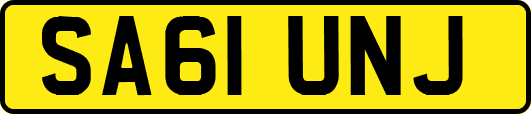 SA61 UNJ